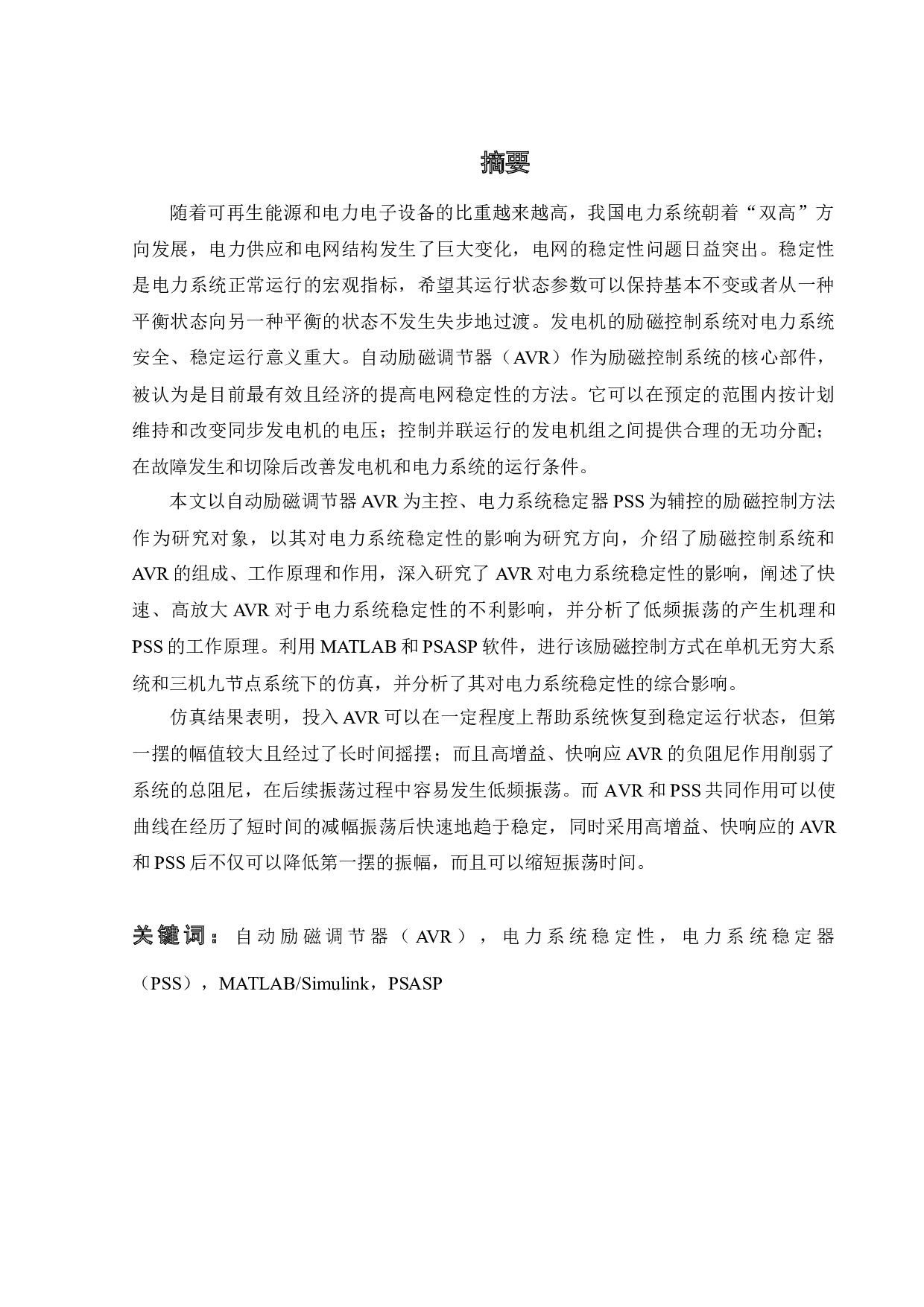 摘要

随着可再生能源和电力电子设备的比重越来越高，我国电力系统朝着“双高”方向发展，电力供应和电网结构发生了巨大变化，电网的稳定性问题日益突出。稳定性是电力系统正常运行的宏观指标，希望其运行状态参数可以保持基本不变或者从一种平衡状态向另一种平衡的状态不发生失步地过渡。发电机的励磁控制系统对电力系统安全、稳定运行意义重大。自动励磁调节器（AVR）作为励磁控制系统的核心部件，被认为是目前最有效且经济的提高电网稳定性的方法。它可以在预定的范围内按计划维持和改变同步发电机的电压；控制并联运行的发电机组之间提供合理的无功分配；在故障发生和切除后改善发电机和电力系统的运行条件。

本文以自动励磁调节器AVR为主控、电力系统稳定器PSS为辅控的励磁控制方法作为研究对象，以其对电力系统稳定性的影响为研究方向，介绍了励磁控制系统和AVR的组成、工作原理和作用，深入研究了AVR对电力系统稳定性的影响，阐述了快速、高放大AVR对于电力系统稳定性的不利影响，并分析了低频振荡的产生机理和PSS的工作原理。利用MATLAB和PSASP软件，进行该励磁控制方式在单机无穷大系统和三机九节点系统下的仿真，并分析了其对电力系统稳定性的综合影响。

仿真结果表明，投入AVR可以在一定程度上帮助系统恢复到稳定运行状态，但第一摆的幅值较大且经过了长时间摇摆；而且高增益、快响应AVR的负阻尼作用削弱了系统的总阻尼，在后续振荡过程中容易发生低频振荡。而AVR和PSS共同作用可以使曲线在经历了短时间的减幅振荡后快速地趋于稳定，同时采用高增益、快响应的AVR和PSS后不仅可以降低第一摆的振幅，而且可以缩短振荡时间。

关键词：自动励磁调节器（AVR），电力系统稳定性，电力系统稳定器（PSS），MATLAB/Simulink，PSASP